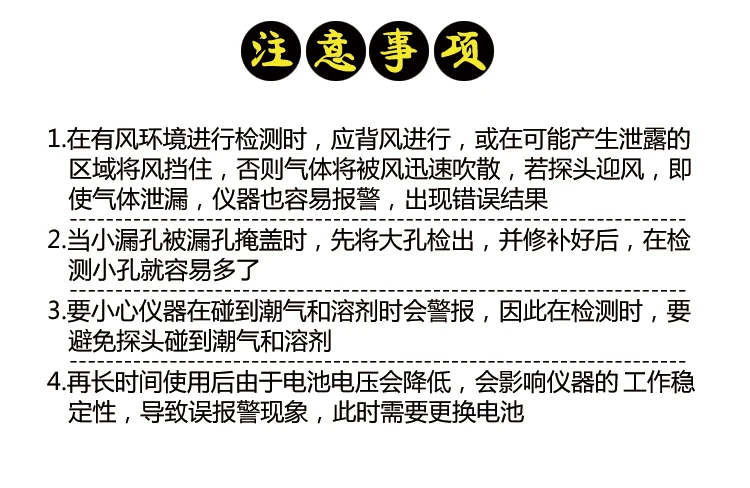 注意事项

1.在有风环境进行检测时，应背风进行，或在可能产生泄露的区域将风挡住，否则气体将被风迅速吹散，若探头迎风，即使气体泄漏，仪器也容易报警，出现错误结果

2.当小漏孔被漏孔掩盖时，先将大孔检出，并修补好后，在检测小孔就容易多了

3.要小心仪器在碰到潮气和溶剂时会警报，因此在检测时，要避免探头碰到潮气和溶剂

4.再长时间使用后由于电池电压会降低，会影响仪器的 工作稳定性，导致误报警现象，此时需要更换电池